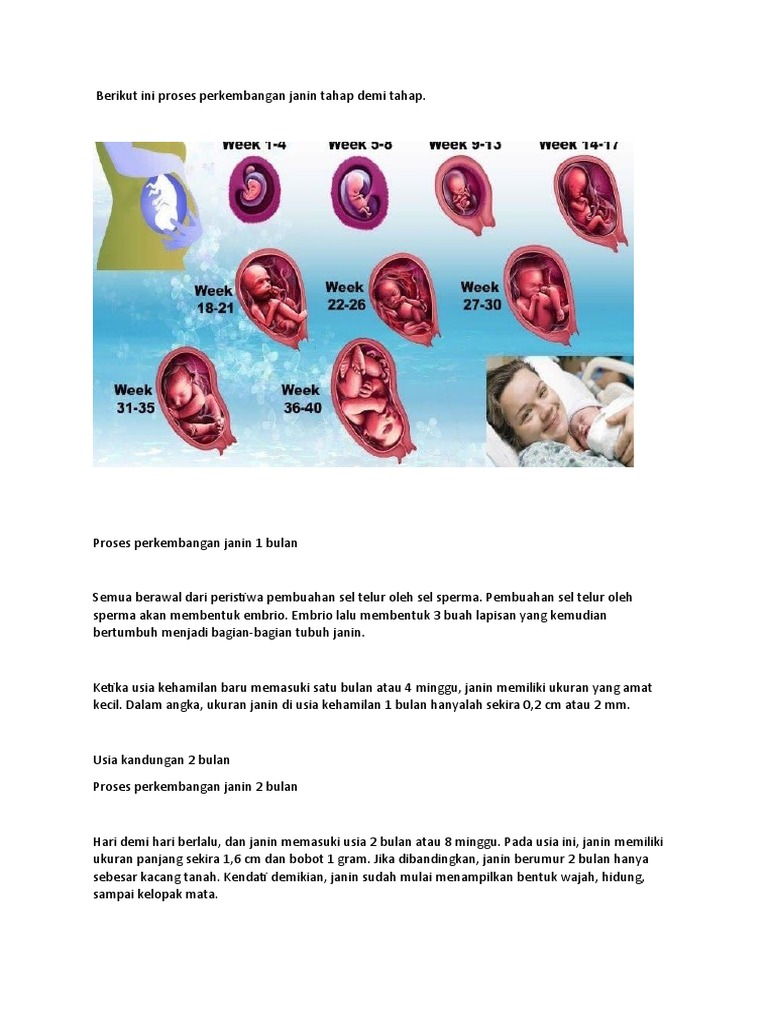 Berikut ini proses perkembangan janin tahap demi tahap.

Week 1-4
Week 5-8
Week 9-13
Week 14-17
Week 18-21
Week 22-26
Week 27-30
Week 31-35
Week 36-40

Proses perkembangan janin 1 bulan

Semua berawal dari peristiwa pembuahan sel telur oleh sel sperma. Pembuahan sel telur oleh sperma akan membentuk embrio. Embrio lalu membentuk 3 buah lapisan yang kemudian bertumbuh menjadi bagian-bagian tubuh janin.

Ketika usia kehamilan baru memasuki satu bulan atau 4 minggu, janin memiliki ukuran yang amat kecil. Dalam angka, ukuran janin di usia kehamilan 1 bulan hanyalah sekira 0,2 cm atau 2 mm.

Usia kandungan 2 bulan

Proses perkembangan janin 2 bulan

Hari demi hari berlalu, dan janin memasuki usia 2 bulan atau 8 minggu. Pada usia ini, janin memiliki ukuran panjang sekira 1,6 cm dan bobot 1 gram. Jika dibandingkan, janin berumur 2 bulan hanya sebesar kacang tanah. Kendati demikian, janin sudah mulai menampilkan bentuk wajah, hidung, sampai kelopak mata.